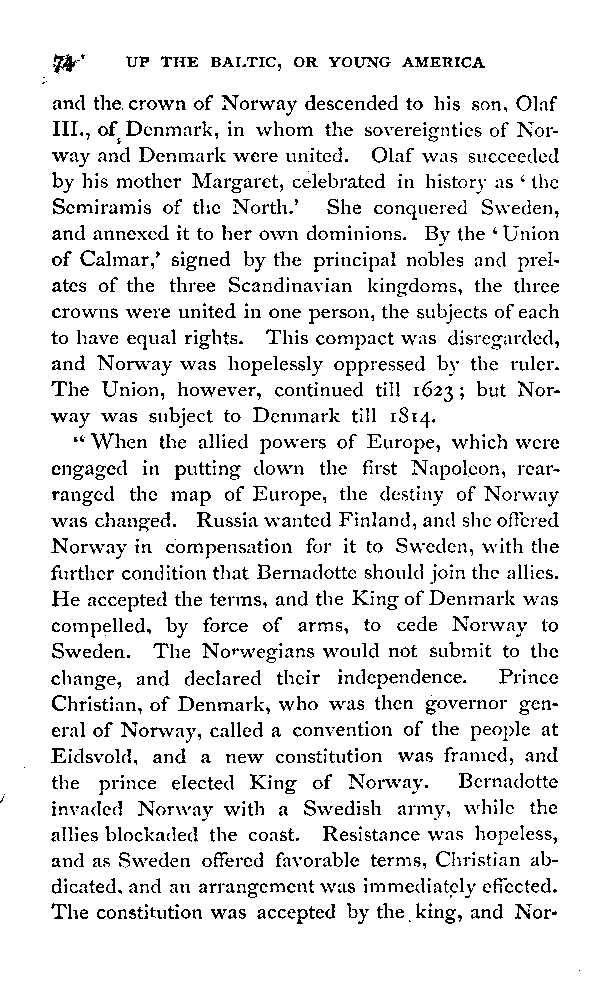 74 UP THE BALTIC, OR YOUNG AMERICA

and the crown of Norway descended to his son, Olaf III., of Denmark, in whom the sovereignties of Norway and Denmark were united. Olaf was succeeded by his mother Margaret, celebrated in history as 'the Semiramis of the North.' She conquered Sweden, and annexed it to her own dominions. By the 'Union of Calmar,' signed by the principal nobles and prelates of the three Scandinavian kingdoms, the three crowns were united in one person, the subjects of each to have equal rights. This compact was disregarded, and Norway was hopelessly oppressed by the ruler. The Union, however, continued till 1623; but Norway was subject to Denmark till 1814.

"When the allied powers of Europe, which were engaged in putting down the first Napoleon, rearranged the map of Europe, the destiny of Norway was changed. Russia wanted Finland, and she offered Norway in compensation for it to Sweden, with the further condition that Bernadotte should join the allies. He accepted the terms, and the King of Denmark was compelled, by force of arms, to cede Norway to Sweden. The Norwegians would not submit to the change, and declared their independence. Prince Christian, of Denmark, who was then governor general of Norway, called a convention of the people at Eidsvold, and a new constitution was framed, and the prince elected King of Norway. Bernadotte invaded Norway with a Swedish army, while the allies blockaded the coast. Resistance was hopeless, and as Sweden offered favorable terms, Christian abdicated, and an arrangement was immediately effected. The constitution was accepted by the king, and Nor-